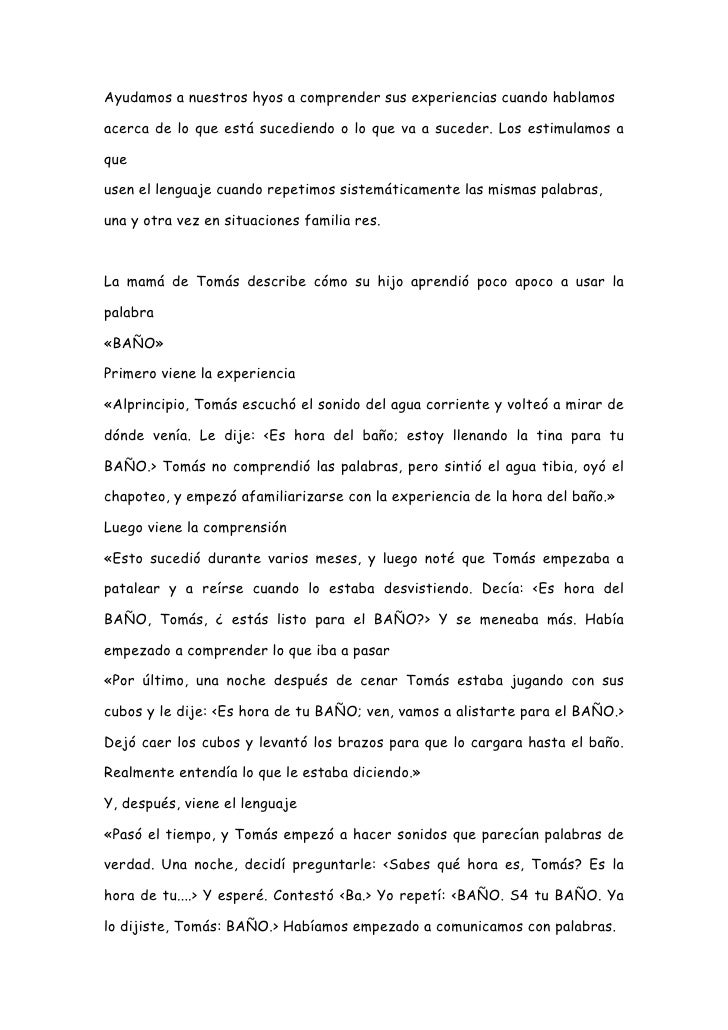 Ayudamos a nuestros hyos a comprender sus experiencias cuando hablamos acerca de lo que está sucediendo o lo que va a suceder. Los estimulamos a que
usen el lenguaje cuando repetimos sistemáticamente las mismas palabras, una y otra vez en situaciones familia res.

La mamá de Tomás describe cómo su hijo aprendió poco apoco a usar la palabra
«BAÑO»
Primero viene la experiencia
«Alprincipio, Tomás escuchó el sonido del agua corriente y volteó a mirar de dónde venía. Le dije: <Es hora del baño; estoy llenando la tina para tu BAÑO.> Tomás no comprendió las palabras, pero sintió el agua tibia, oyó el chapoteo, y empezó afamiliarizarse con la experiencia de la hora del baño.»
Luego viene la comprensión
«Esto sucedió durante varios meses, y luego noté que Tomás empezaba a patalear y a reírse cuando lo estaba desvistiendo. Decía: <Es hora del BAÑO, Tomás, ¿ estás listo para el BAÑO?> Y se meneaba más. Había empezado a comprender lo que iba a pasar
«Por último, una noche después de cenar Tomás estaba jugando con sus cubos y le dije: <Es hora de tu BAÑO; ven, vamos a alistarte para el BAÑO.> Dejó caer los cubos y levantó los brazos para que lo cargara hasta el baño. Realmente entendía lo que le estaba diciendo.»
Y, después, viene el lenguaje
«Pasó el tiempo, y Tomás empezó a hacer sonidos que parecían palabras de verdad. Una noche, decidí preguntarle: <Sabes qué hora es, Tomás? Es la hora de tu....> Y esperé. Contestó <Ba.> Yo repetí: <BAÑO. S4 tu BAÑO. Ya lo dijiste, Tomás: BAÑO.> Habíamos empezado a comunicamos con palabras.